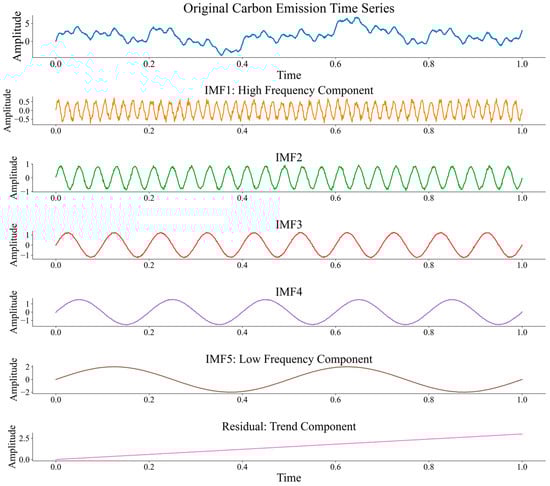 Original Carbon Emission Time Series
Amplitude
5
0
0.0 0.2 0.4 0.6 0.8 1.0
Time

IMF1: High Frequency Component
Amplitude
0.5
0.0
−0.5
0.0 0.2 0.4 0.6 0.8 1.0

IMF2
Amplitude
1
0
−1
0.0 0.2 0.4 0.6 0.8 1.0

IMF3
Amplitude
1
0
−1
0.0 0.2 0.4 0.6 0.8 1.0

IMF4
Amplitude
1
0
−1
0.0 0.2 0.4 0.6 0.8 1.0

IMF5: Low Frequency Component
Amplitude
2
0
−2
0.0 0.2 0.4 0.6 0.8 1.0

Residual: Trend Component
Amplitude
2.5
0.0
0.0 0.2 0.4 0.6 0.8 1.0
Time